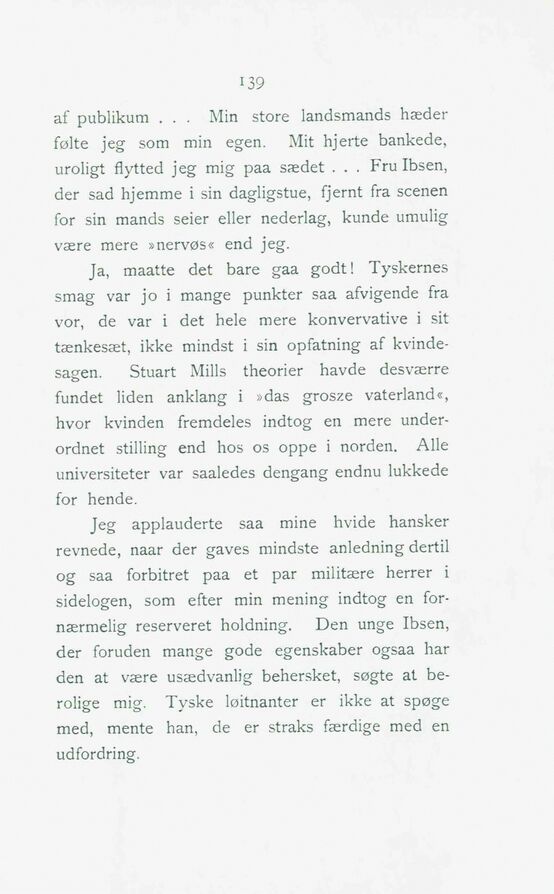 139

af publikum . . . Min store landsmands hæder følte jeg som min egen. Mit hjerte bankede, uroligt flytted jeg mig paa sædet . . . Fru Ibsen, der sad hjemme i sin dagligstue, fjernt fra scenen for sin mands seier eller nederlag, kunde umulig være mere »nervøs« end jeg.

Ja, maatte det bare gaa godt! Tyskernes smag var jo i mange punkter saa afvigende fra vor, de var i det hele mere konvervative i sit tænkesæt, ikke mindst i sin opfatning af kvindesagen. Stuart Mills theorier havde desværre fundet liden anklang i »das grosze vaterland«, hvor kvinden fremdeles indtog en mere underordnet stilling end hos os oppe i norden. Alle universiteter var saaledes dengang endnu lukkede for hende.

Jeg applauderte saa mine hvide hansker revnede, naar der gaves mindste anledning dertil og saa forbitret paa et par militære herrer i sidelogen, som efter min mening indtog en fornærmelig reserveret holdning. Den unge Ibsen, der foruden mange gode egenskaber ogsaa har den at være usædvanlig behersket, søgte at berolige mig. Tyske løitnanter er ikke at spøge med, mente han, de er straks færdige med en udfordring.